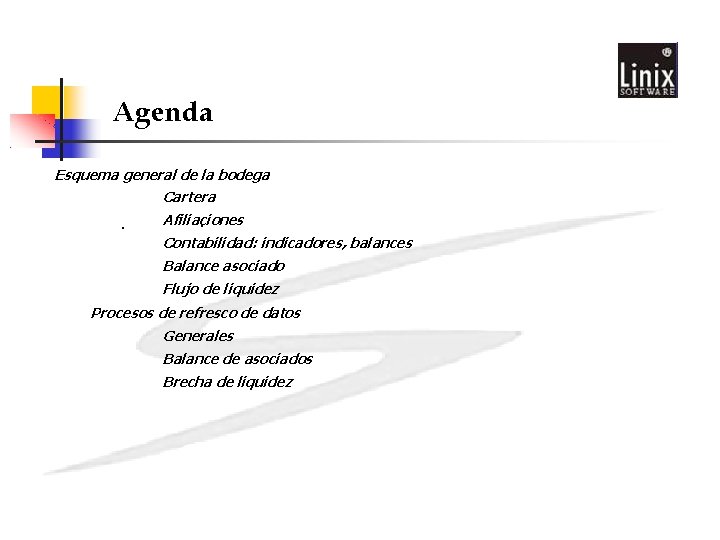 Linix SOFTWARE

Agenda

Esquema general de la bodega
Cartera
Afiliaciones
Contabilidad: indicadores, balances
Balance asociado
Flujo de liquidez
Procesos de refresco de datos
Generales
Balance de asociados
Brecha de liquidez